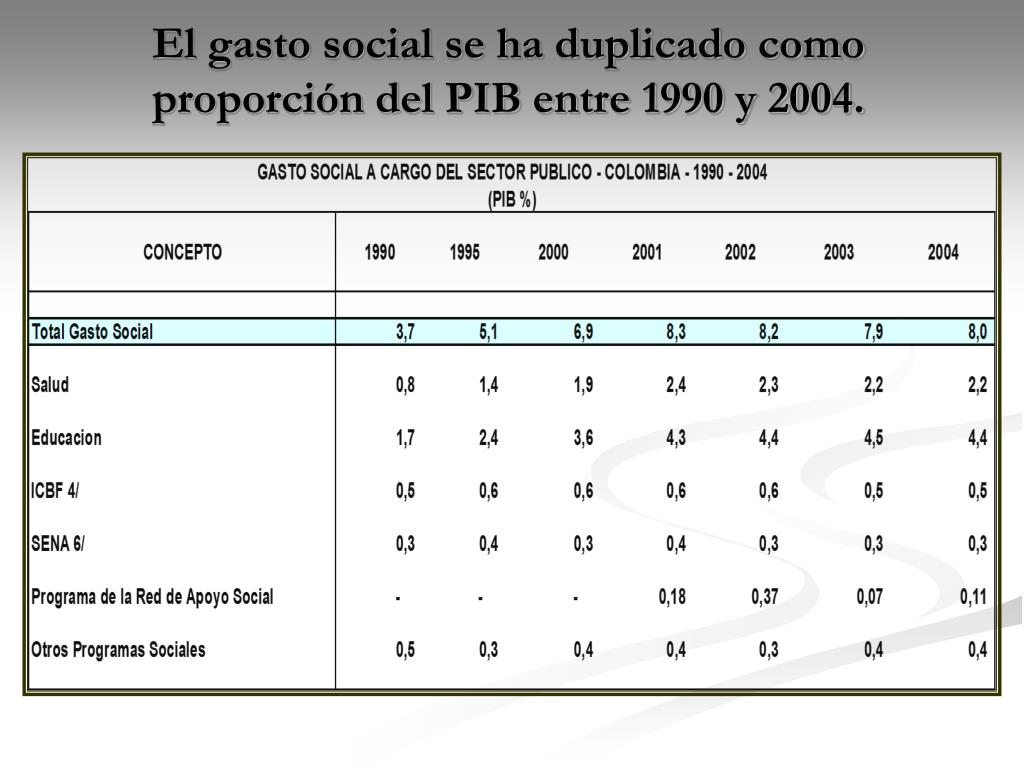 El gasto social se ha duplicado como proporción del PIB entre 1990 y 2004.

GASTO SOCIAL A CARGO DEL SECTOR PUBLICO - COLOMBIA - 1990 - 2004
(PIB %)

| CONCEPTO | 1990 | 1995 | 2000 | 2001 | 2002 | 2003 | 2004 |
|---|---|---|---|---|---|---|---|
| Total Gasto Social | 3,7 | 5,1 | 6,9 | 8,3 | 8,2 | 7,9 | 8,0 |
| Salud | 0,8 | 1,4 | 1,9 | 2,4 | 2,3 | 2,2 | 2,2 |
| Educacion | 1,7 | 2,4 | 3,6 | 4,3 | 4,4 | 4,5 | 4,4 |
| ICBF 4/ | 0,5 | 0,6 | 0,6 | 0,6 | 0,6 | 0,5 | 0,5 |
| SENA 6/ | 0,3 | 0,4 | 0,3 | 0,4 | 0,3 | 0,3 | 0,3 |
| Programa de la Red de Apoyo Social | - | - | - | 0,18 | 0,37 | 0,07 | 0,11 |
| Otros Programas Sociales | 0,5 | 0,3 | 0,4 | 0,4 | 0,3 | 0,4 | 0,4 |